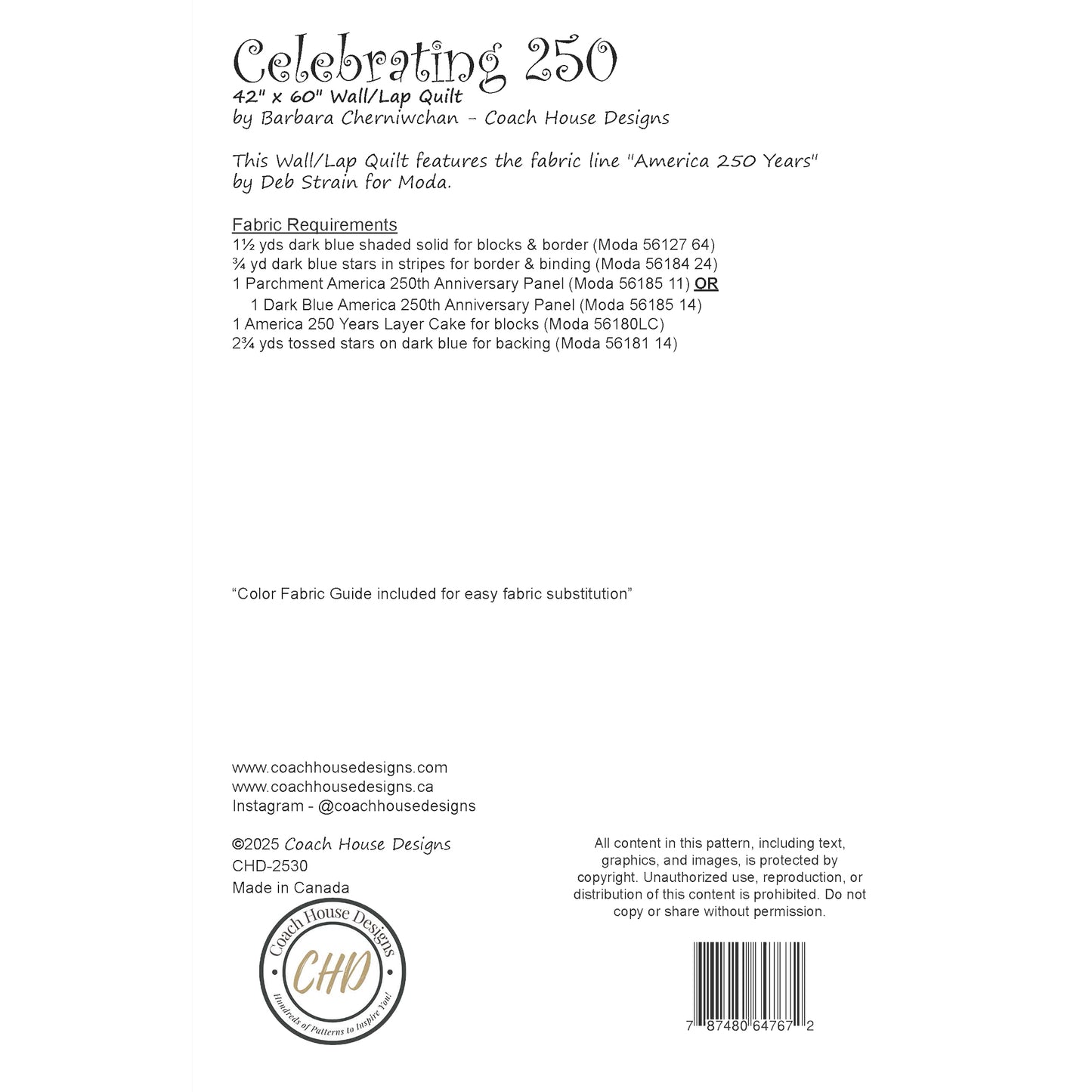 Celebrating 250
42" x 60" Wall/Lap Quilt
by Barbara Cherniwchan - Coach House Designs

This Wall/Lap Quilt features the fabric line "America 250 Years" by Deb Strain for Moda.

Fabric Requirements
1½ yds dark blue shaded solid for blocks & border (Moda 56127 64)
¾ yd dark blue stars in stripes for border & binding (Moda 56184 24)
1 Parchment America 250th Anniversary Panel (Moda 56185 11) OR
1 Dark Blue America 250th Anniversary Panel (Moda 56185 14)
1 America 250 Years Layer Cake for blocks (Moda 56180LC)
2¾ yds tossed stars on dark blue for backing (Moda 56181 14)

“Color Fabric Guide included for easy fabric substitution”

www.coachhousedesigns.com
www.coachhousedesigns.ca
Instagram - @coachhousedesigns

©2025 Coach House Designs
CHD-2530
Made in Canada

Coach House Designs
CHD
Hundreds of Patterns to Inspire You!

All content in this pattern, including text, graphics, and images, is protected by copyright. Unauthorized use, reproduction, or distribution of this content is prohibited. Do not copy or share without permission.

7 87480 64767 2